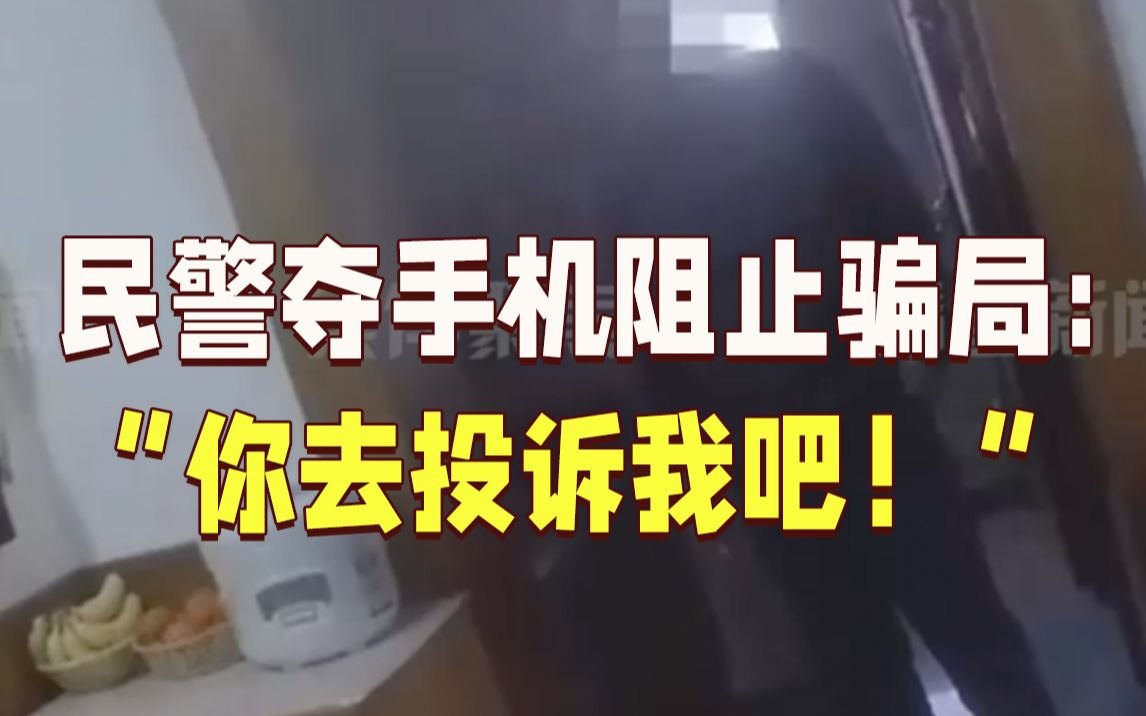 民警夺手机阻止骗局：
"你去投诉我吧！"